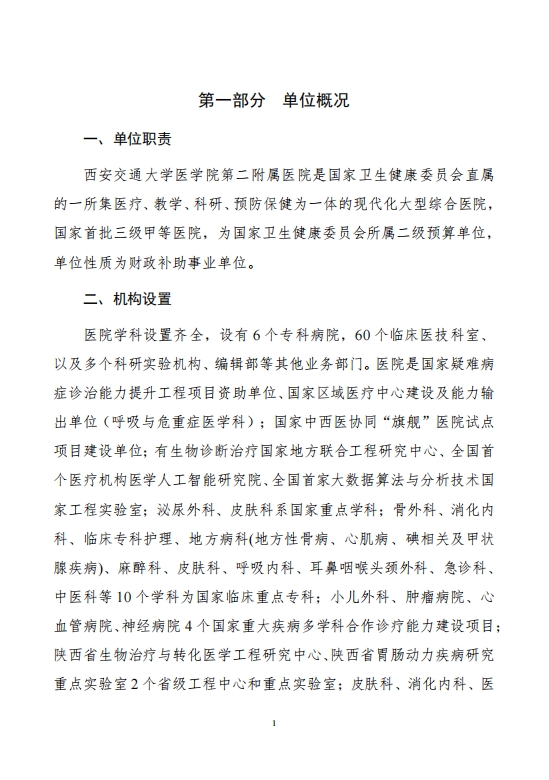 第一部分　单位概况

一、单位职责

西安交通大学医学院第二附属医院是国家卫生健康委员会直属的一所集医疗、教学、科研、预防保健为一体的现代化大型综合医院，国家首批三级甲等医院，为国家卫生健康委员会所属二级预算单位，单位性质为财政补助事业单位。

二、机构设置

医院学科设置齐全，设有6个专科病院，60个临床医技科室、以及多个科研实验机构、编辑部等其他业务部门。医院是国家疑难病症诊治能力提升工程项目资助单位、国家区域医疗中心建设及能力输出单位（呼吸与危重症医学科）；国家中西医协同“旗舰”医院试点项目建设单位；有生物诊断治疗国家地方联合工程研究中心、全国首个医疗机构医学人工智能研究院、全国首家大数据算法与分析技术国家工程实验室；泌尿外科、皮肤科系国家重点学科；骨外科、消化内科、临床专科护理、地方病科(地方性骨病、心肌病、碘相关及甲状腺疾病)、麻醉科、皮肤科、呼吸内科、耳鼻咽喉头颈外科、急诊科、中医科等10个学科为国家临床重点专科；小儿外科、肿瘤病院、心血管病院、神经病院4个国家重大疾病多学科合作诊疗能力建设项目；陕西省生物治疗与转化医学工程研究中心、陕西省胃肠动力疾病研究重点实验室2个省级工程中心和重点实验室；皮肤科、消化内科、医

1